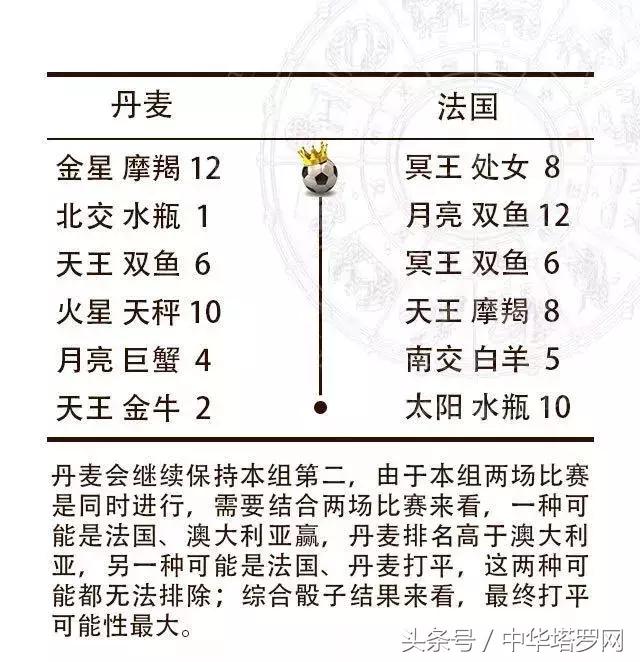 | 丹麦 | 法国 |
|---|---|
| 金星 摩羯 12 | 冥王 处女 8 |
| 北交 水瓶 1 | 月亮 双鱼 12 |
| 天王 双鱼 6 | 冥王 双鱼 6 |
| 火星 天秤 10 | 天王 摩羯 8 |
| 月亮 巨蟹 4 | 南交 白羊 5 |
| 天王 金牛 2 | 太阳 水瓶 10 |

丹麦会继续保持本组第二，由于本组两场比赛是同时进行，需要结合两场比赛来看，一种可能是法国、澳大利亚赢，丹麦排名高于澳大利亚，另一种可能是法国、丹麦打平，这两种可能都无法排除；综合骰子结果来看，最终打平可能性最大。

头条号 / 中华塔罗网